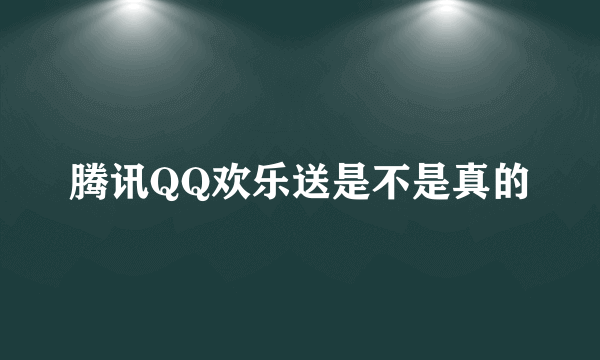 腾讯QQ欢乐送是不是真的